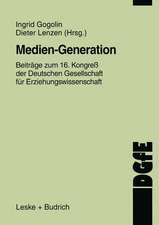 Ingrid Gogolin
Dieter Lenzen (Hrsg.)

Medien-Generation

Beiträge zum 16. Kongreß der Deutschen Gesellschaft für Erziehungswissenschaft

DGfE

Leske + Budrich